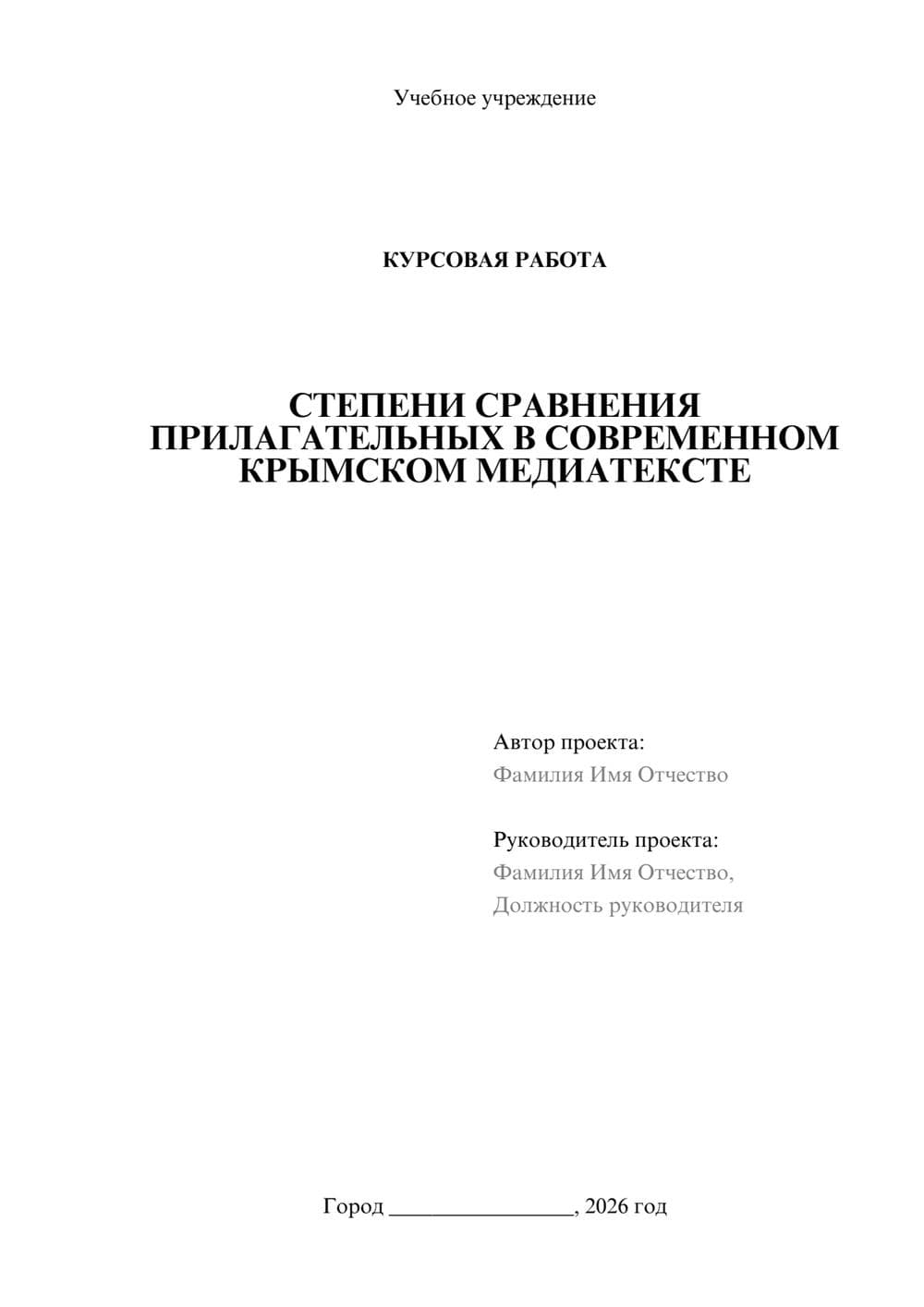 Учебное учреждение

КУРСОВАЯ РАБОТА

СТЕПЕНИ СРАВНЕНИЯ ПРИЛАГАТЕЛЬНЫХ В СОВРЕМЕННОМ КРЫМСКОМ МЕДИАТЕКСТЕ

Автор проекта:
Фамилия Имя Отчество

Руководитель проекта:
Фамилия Имя Отчество,
Должность руководителя

Город ________________, 2026 год